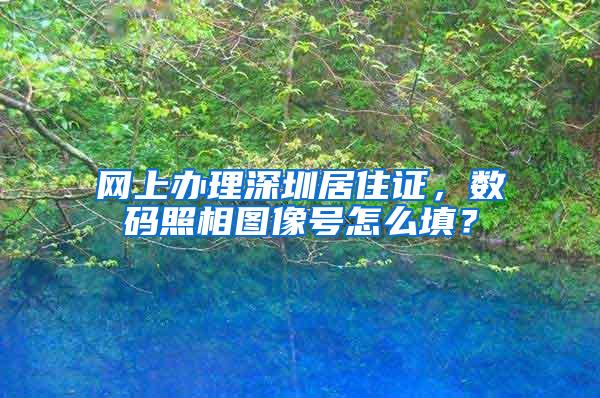 网上办理深圳居住证，数码照相图像号怎么填？